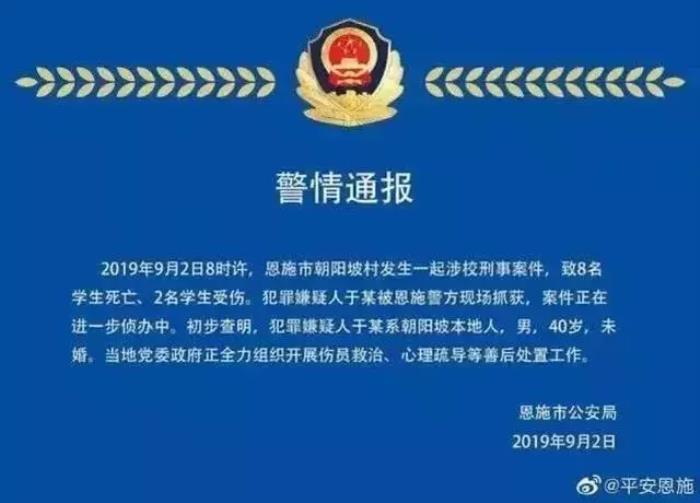 警情通报

2019年9月2日8时许，恩施市朝阳坡村发生一起涉校刑事案件，致8名学生死亡、2名学生受伤。犯罪嫌疑人于某被恩施警方现场抓获，案件正在进一步侦办中。初步查明，犯罪嫌疑人于某系朝阳坡本地人，男，40岁，未婚。当地党委政府正全力组织开展伤员救治、心理疏导等善后处置工作。

恩施市公安局
2019年9月2日

@平安恩施